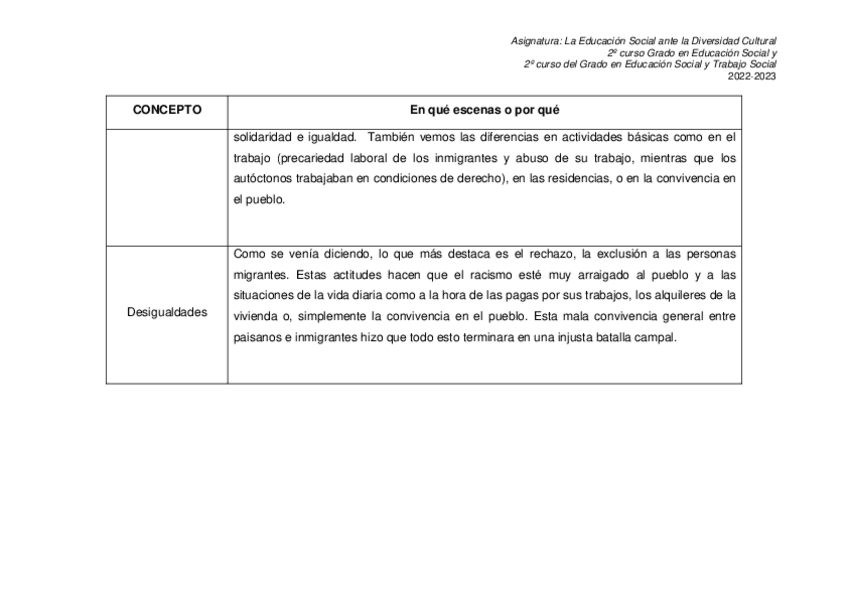 Asignatura: La Educación Social ante la Diversidad Cultural
2º curso Grado en Educación Social y
2º curso del Grado en Educación Social y Trabajo Social
2022-2023

| CONCEPTO | En qué escenas o por qué |
|---|---|
| | solidaridad e igualdad. También vemos las diferencias en actividades básicas como en el trabajo (precariedad laboral de los inmigrantes y abuso de su trabajo, mientras que los autóctonos trabajaban en condiciones de derecho), en las residencias, o en la convivencia en el pueblo. |
| Desigualdades | Como se venía diciendo, lo que más destaca es el rechazo, la exclusión a las personas migrantes. Estas actitudes hacen que el racismo esté muy arraigado al pueblo y a las situaciones de la vida diaria como a la hora de las pagas por sus trabajos, los alquileres de la vivienda o, simplemente la convivencia en el pueblo. Esta mala convivencia general entre paisanos e inmigrantes hizo que todo esto terminara en una injusta batalla campal. |